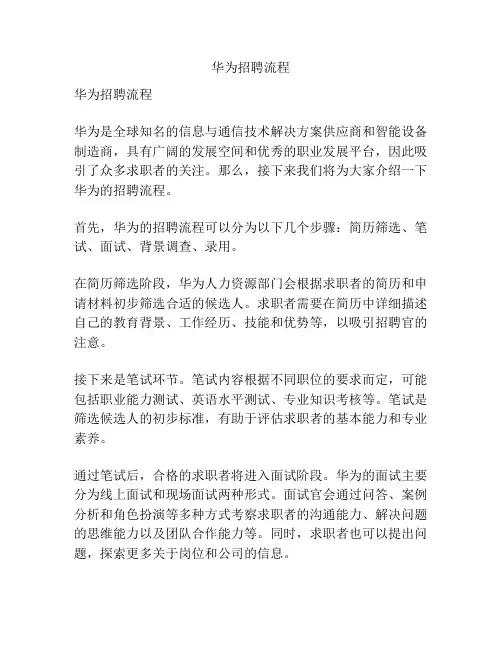 华为招聘流程

华为招聘流程

华为是全球知名的信息与通信技术解决方案供应商和智能设备制造商，具有广阔的发展空间和优秀的职业发展平台，因此吸引了众多求职者的关注。那么，接下来我们将为大家介绍一下华为的招聘流程。

首先，华为的招聘流程可以分为以下几个步骤：简历筛选、笔试、面试、背景调查、录用。

在简历筛选阶段，华为人力资源部门会根据求职者的简历和申请材料初步筛选合适的候选人。求职者需要在简历中详细描述自己的教育背景、工作经历、技能和优势等，以吸引招聘官的注意。

接下来是笔试环节。笔试内容根据不同职位的要求而定，可能包括职业能力测试、英语水平测试、专业知识考核等。笔试是筛选候选人的初步标准，有助于评估求职者的基本能力和专业素养。

通过笔试后，合格的求职者将进入面试阶段。华为的面试主要分为线上面试和现场面试两种形式。面试官会通过问答、案例分析和角色扮演等多种方式考察求职者的沟通能力、解决问题的思维能力以及团队合作能力等。同时，求职者也可以提出问题，探索更多关于岗位和公司的信息。